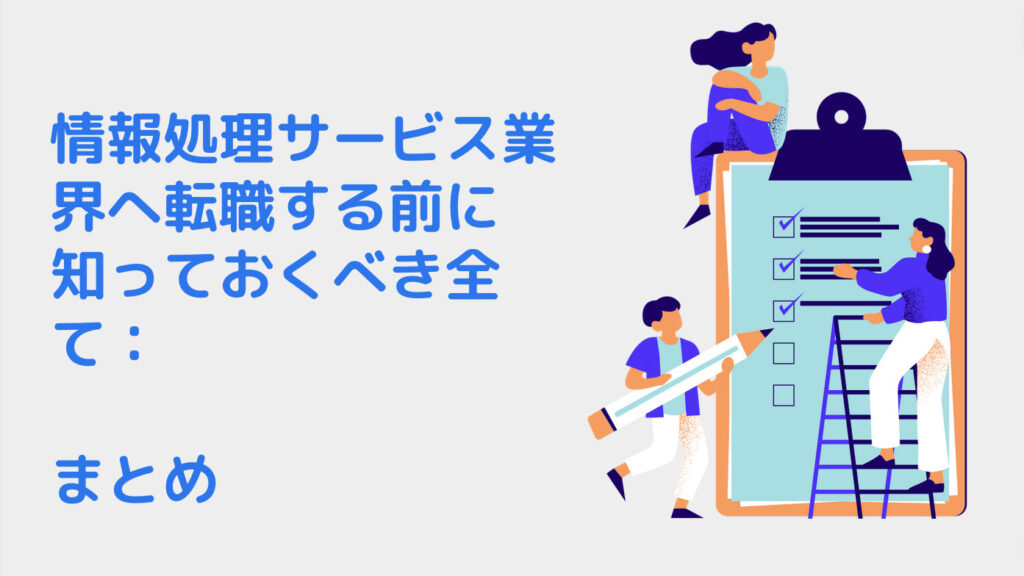 情報処理サービス業界へ転職する前に知っておくべき全て：

まとめ